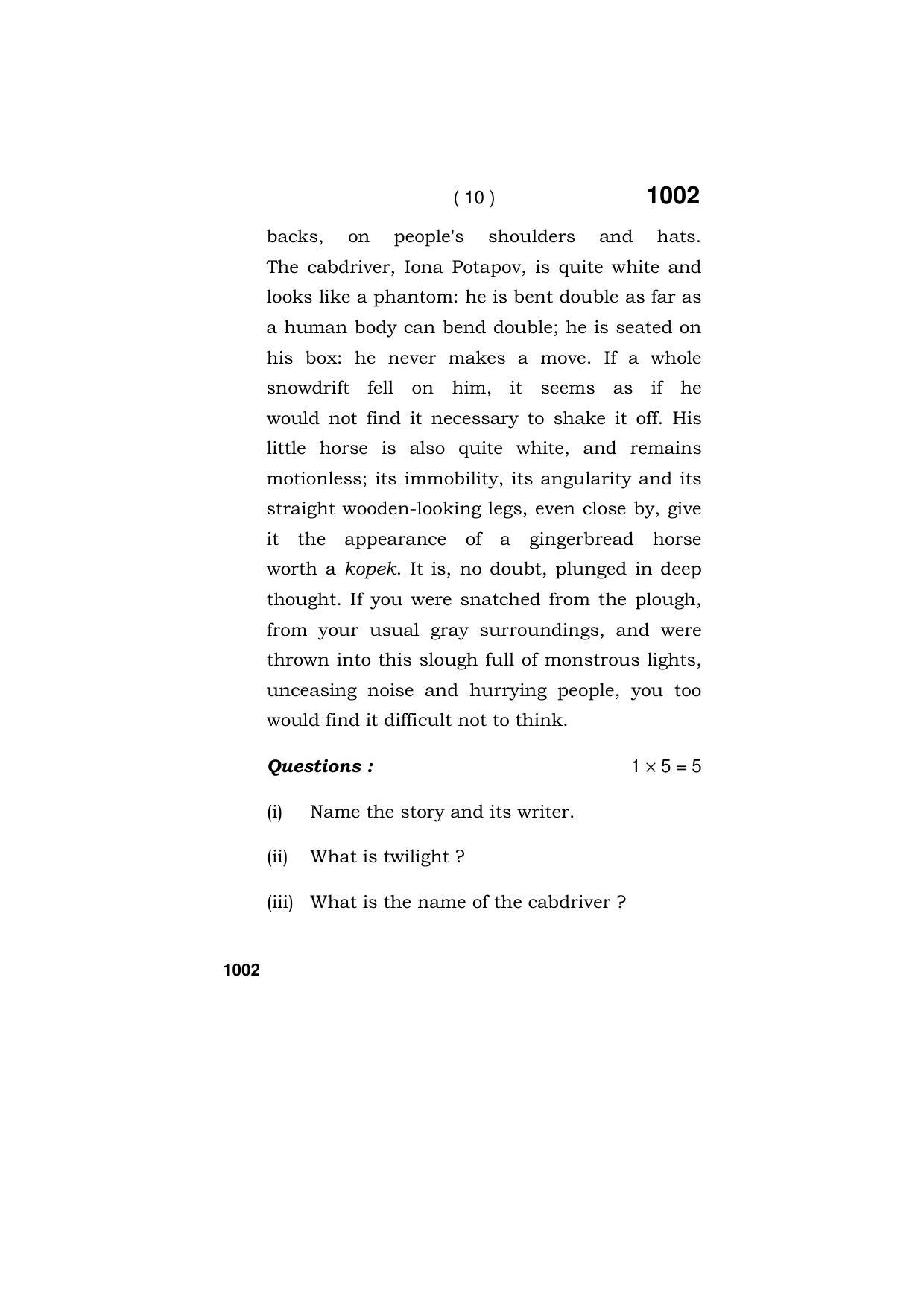 ( 10 ) 1002

backs, on people's shoulders and hats. The cabdriver, Iona Potapov, is quite white and looks like a phantom: he is bent double as far as a human body can bend double; he is seated on his box: he never makes a move. If a whole snowdrift fell on him, it seems as if he would not find it necessary to shake it off. His little horse is also quite white, and remains motionless; its immobility, its angularity and its straight wooden-looking legs, even close by, give it the appearance of a gingerbread horse worth a kopek. It is, no doubt, plunged in deep thought. If you were snatched from the plough, from your usual gray surroundings, and were thrown into this slough full of monstrous lights, unceasing noise and hurrying people, you too would find it difficult not to think.

Questions : $1 \times 5 = 5$

(i) Name the story and its writer.

(ii) What is twilight ?

(iii) What is the name of the cabdriver ?

1002